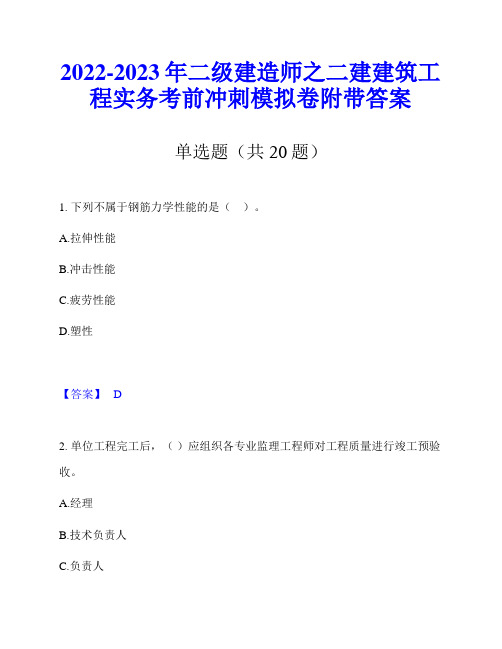 2022-2023 年二级建造师之二建建筑工程实务考前冲刺模拟卷附带答案

单选题（共 20 题）

1. 下列不属于钢筋力学性能的是（ ）。

A.拉伸性能

B.冲击性能

C.疲劳性能

D.塑性

【答案】 D

2. 单位工程完工后，（ ）应组织各专业监理工程师对工程质量进行竣工预验收。

A.经理

B.技术负责人

C.负责人